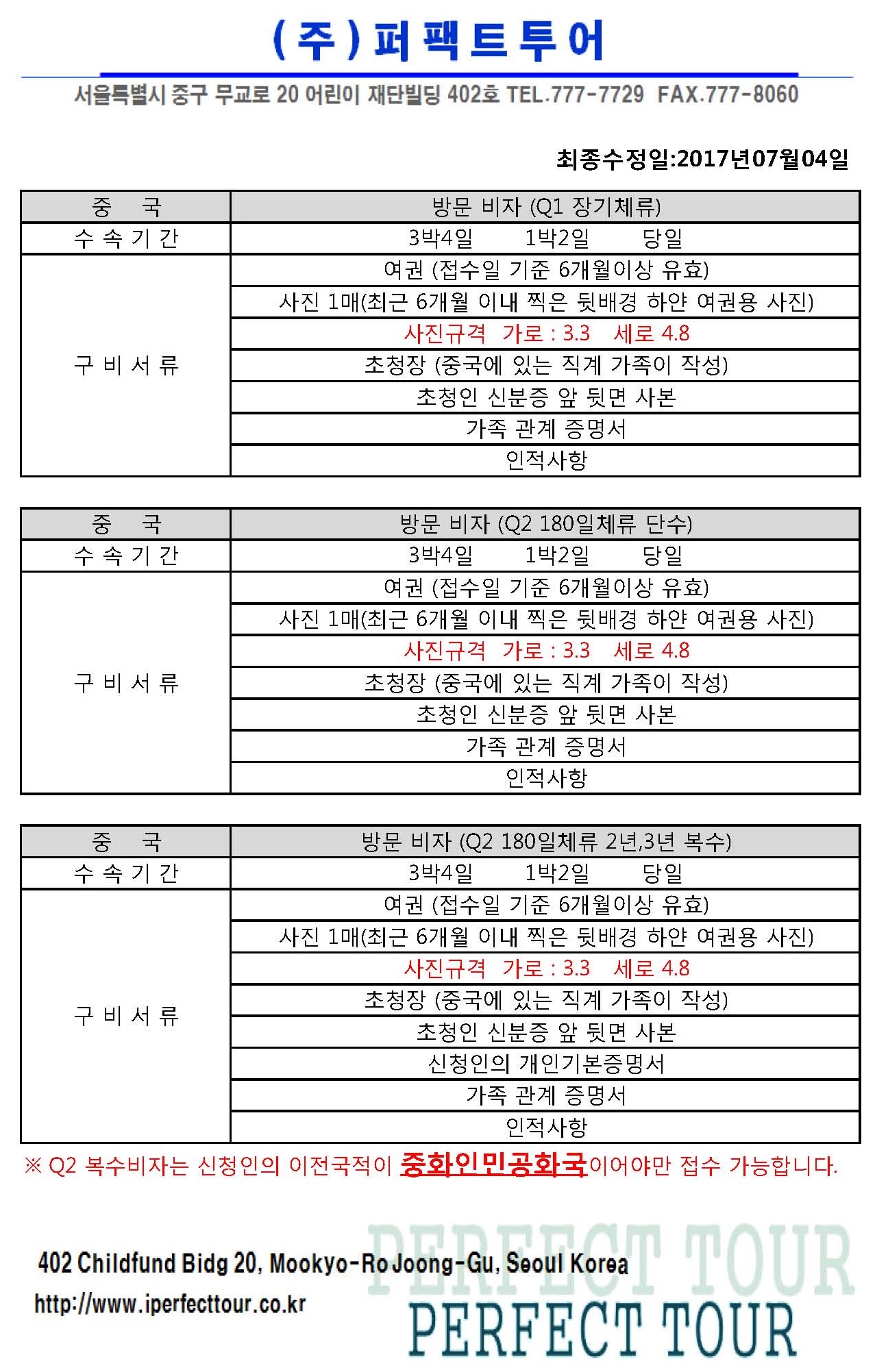 (주)퍼팩트투어

서울특별시 중구 무교로 20 어린이 재단빌딩 402호 TEL.777-7729 FAX.777-8060

최종수정일:2017년07월04일

| 중 국 | 방문 비자 (Q1 장기체류) |
|---|---|
| 수 속 기 간 | 3박4일 1박2일 당일 |
| 구 비 서 류 | 여권 (접수일 기준 6개월이상 유효) |
| | 사진 1매(최근 6개월 이내 찍은 뒷배경 하얀 여권용 사진) |
| | 사진규격 가로 : 3.3 세로 4.8 |
| | 초청장 (중국에 있는 직계 가족이 작성) |
| | 초청인 신분증 앞 뒷면 사본 |
| | 가족 관계 증명서 |
| | 인적사항 |

| 중 국 | 방문 비자 (Q2 180일체류 단수) |
|---|---|
| 수 속 기 간 | 3박4일 1박2일 당일 |
| 구 비 서 류 | 여권 (접수일 기준 6개월이상 유효) |
| | 사진 1매(최근 6개월 이내 찍은 뒷배경 하얀 여권용 사진) |
| | 사진규격 가로 : 3.3 세로 4.8 |
| | 초청장 (중국에 있는 직계 가족이 작성) |
| | 초청인 신분증 앞 뒷면 사본 |
| | 가족 관계 증명서 |
| | 인적사항 |

| 중 국 | 방문 비자 (Q2 180일체류 2년,3년 복수) |
|---|---|
| 수 속 기 간 | 3박4일 1박2일 당일 |
| 구 비 서 류 | 여권 (접수일 기준 6개월이상 유효) |
| | 사진 1매(최근 6개월 이내 찍은 뒷배경 하얀 여권용 사진) |
| | 사진규격 가로 : 3.3 세로 4.8 |
| | 초청장 (중국에 있는 직계 가족이 작성) |
| | 초청인 신분증 앞 뒷면 사본 |
| | 신청인의 개인기본증명서 |
| | 가족 관계 증명서 |
| | 인적사항 |

※ Q2 복수비자는 신청인의 이전국적이 중화인민공화국이어야만 접수 가능합니다.

402 Childfund Bidg 20, Mookyo-Ro Joong-Gu, Seoul Korea
http://www.iperfecttour.co.kr

PERFECT TOUR
PERFECT TOUR